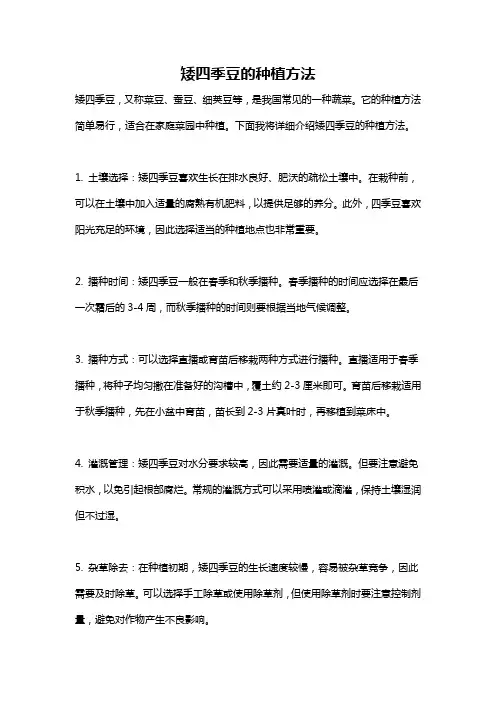 矮四季豆的种植方法

矮四季豆，又称菜豆、蚕豆、细荚豆等，是我国常见的一种蔬菜。它的种植方法简单易行，适合在家庭菜园中种植。下面我将详细介绍矮四季豆的种植方法。

1. 土壤选择：矮四季豆喜欢生长在排水良好、肥沃的疏松土壤中。在栽种前，可以在土壤中加入适量的腐熟有机肥料，以提供足够的养分。此外，四季豆喜欢阳光充足的环境，因此选择适当的种植地点也非常重要。

2. 播种时间：矮四季豆一般在春季和秋季播种。春季播种的时间应选择在最后一次霜后的 3-4 周，而秋季播种的时间则要根据当地气候调整。

3. 播种方式：可以选择直播或育苗后移栽两种方式进行播种。直播适用于春季播种，将种子均匀撒在准备好的沟槽中，覆土约 2-3 厘米即可。育苗后移栽适用于秋季播种，先在小盆中育苗，苗长到 2-3 片真叶时，再移植到菜床中。

4. 灌溉管理：矮四季豆对水分要求较高，因此需要适量的灌溉。但要注意避免积水，以免引起根部腐烂。常规的灌溉方式可以采用喷灌或滴灌，保持土壤湿润但不过湿。

5. 杂草除去：在种植初期，矮四季豆的生长速度较慢，容易被杂草竞争，因此需要及时除草。可以选择手工除草或使用除草剂，但使用除草剂时要注意控制剂量，避免对作物产生不良影响。